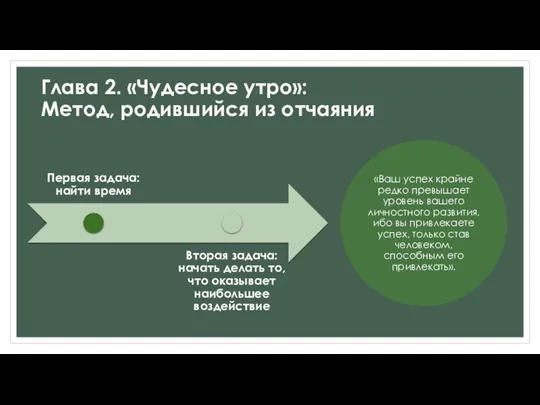 Глава 2. «Чудесное утро»: Метод, родившийся из отчаяния

Первая задача: найти время

Вторая задача: начать делать то, что оказывает наибольшее воздействие

«Ваш успех крайне редко превышает уровень вашего личностного развития, ибо вы привлекаете успех, только став человеком, способным его привлекать».